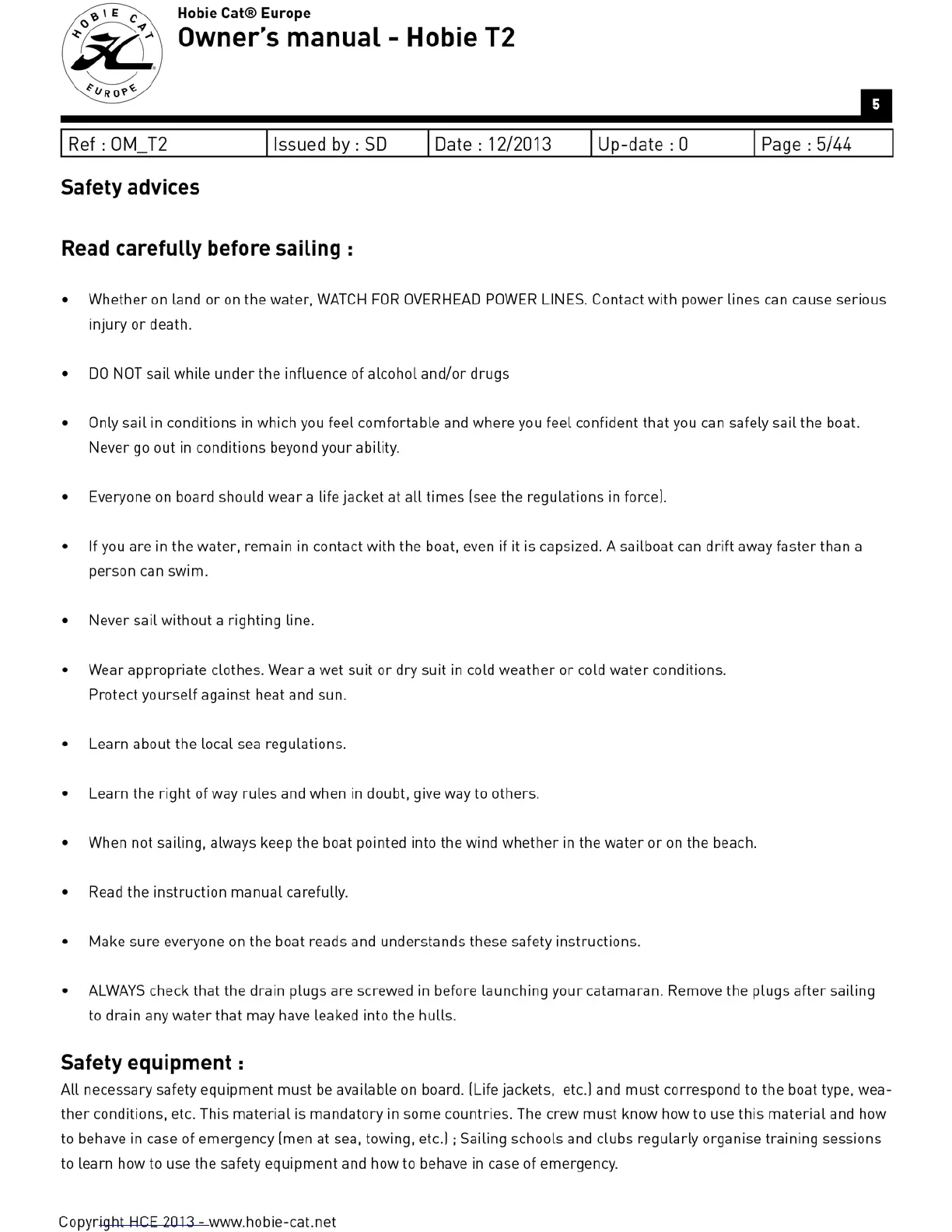 HOBIE CAT EUROPE

Hobie Cat® Europe
Owner's manual - Hobie T2

5

| Ref : OM_T2 | Issued by : SD | Date : 12/2013 | Up-date : 0 | Page : 5/44 |
|---|---|---|---|---|

Safety advices

Read carefully before sailing :

• Whether on land or on the water, WATCH FOR OVERHEAD POWER LINES. Contact with power lines can cause serious injury or death.

• DO NOT sail while under the influence of alcohol and/or drugs

• Only sail in conditions in which you feel comfortable and where you feel confident that you can safely sail the boat. Never go out in conditions beyond your ability.

• Everyone on board should wear a life jacket at all times (see the regulations in force).

• If you are in the water, remain in contact with the boat, even if it is capsized. A sailboat can drift away faster than a person can swim.

• Never sail without a righting line.

• Wear appropriate clothes. Wear a wet suit or dry suit in cold weather or cold water conditions.
Protect yourself against heat and sun.

• Learn about the local sea regulations.

• Learn the right of way rules and when in doubt, give way to others.

• When not sailing, always keep the boat pointed into the wind whether in the water or on the beach.

• Read the instruction manual carefully.

• Make sure everyone on the boat reads and understands these safety instructions.

• ALWAYS check that the drain plugs are screwed in before launching your catamaran. Remove the plugs after sailing to drain any water that may have leaked into the hulls.

Safety equipment :
All necessary safety equipment must be available on board. (Life jackets, etc.) and must correspond to the boat type, weather conditions, etc. This material is mandatory in some countries. The crew must know how to use this material and how to behave in case of emergency (men at sea, towing, etc.) ; Sailing schools and clubs regularly organise training sessions to learn how to use the safety equipment and how to behave in case of emergency.

Copyright HCE 2013 - www.hobie-cat.net